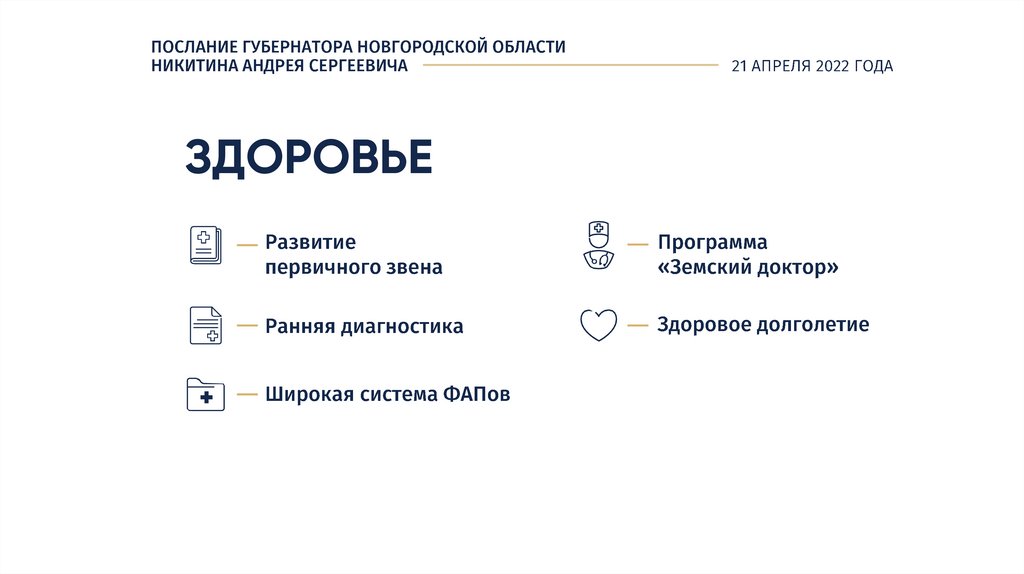 ПОСЛАНИЕ ГУБЕРНАТОРА НОВГОРОДСКОЙ ОБЛАСТИ
НИКИТИНА АНДРЕЯ СЕРГЕЕВИЧА

21 АПРЕЛЯ 2022 ГОДА

ЗДОРОВЬЕ

- Развитие первичного звена

- Ранняя диагностика

- Широкая система ФАПов

- Программа «Земский доктор»

- Здоровое долголетие